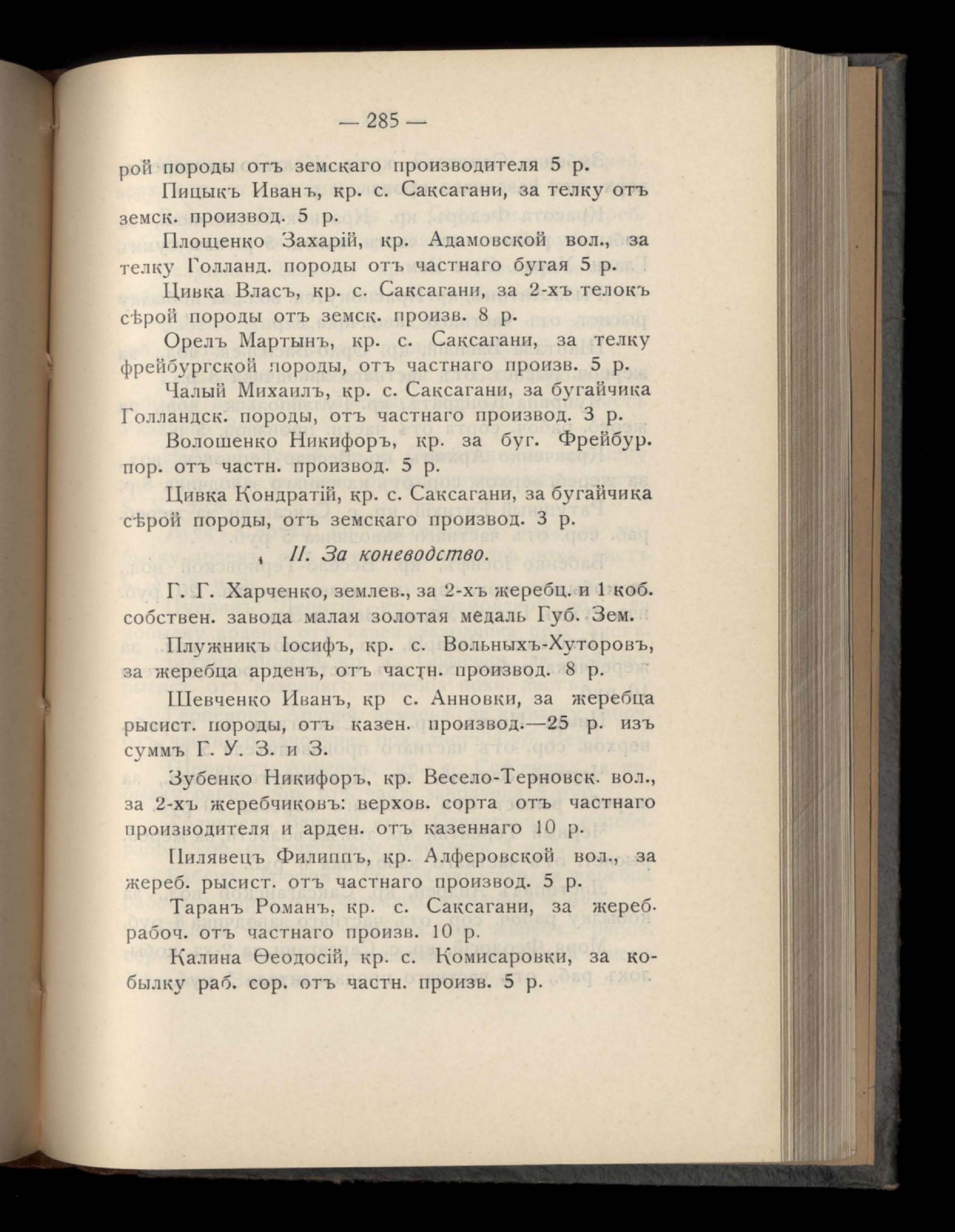 — 285 —

рой породы отъ земскаго производителя 5 р.

Пицыкъ Иванъ, кр. с. Саксагани, за телку отъ земск. производ. 5 р.

Площенко Захарій, кр. Адамовской вол., за телку Голланд. породы отъ частнаго бугая 5 р.

Цивка Власъ, кр. с. Саксагани, за 2-хъ телокъ сѣрой породы отъ земск. произв. 8 р.

Орелъ Мартынъ, кр. с. Саксагани, за телку фрейбургской породы, отъ частнаго произв. 5 р.

Чалый Михаилъ, кр. с. Саксагани, за бугайчика Голландск. породы, отъ частнаго производ. 3 р.

Волошенко Никифоръ, кр. за буг. Фрейбур. пор. отъ частн. производ. 5 р.

Цивка Кондратій, кр. с. Саксагани, за бугайчика сѣрой породы, отъ земскаго производ. 3 р.

II. За коневодство.

Г. Г. Харченко, землев., за 2-хъ жеребц. и 1 коб. собствен. завода малая золотая медаль Губ. Зем.

Плужникъ Іосифъ, кр. с. Вольныхъ-Хуторовъ, за жеребца арденъ, отъ частн. производ. 8 р.

Шевченко Иванъ, кр с. Анновки, за жеребца рысист. породы, отъ казен. производ.—25 р. изъ суммъ Г. У. З. и З.

Зубенко Никифоръ, кр. Весело-Терновск. вол., за 2-хъ жеребчиковъ: верхов. сорта отъ частнаго производителя и арден. отъ казеннаго 10 р.

Пилявецъ Филиппъ, кр. Алферовской вол., за жереб. рысист. отъ частнаго производ. 5 р.

Таранъ Романъ, кр. с. Саксагани, за жереб. рабоч. отъ частнаго произв. 10 р.

Калина Ѳеодосій, кр. с. Комисаровки, за кобылку раб. сор. отъ частн. произв. 5 р.